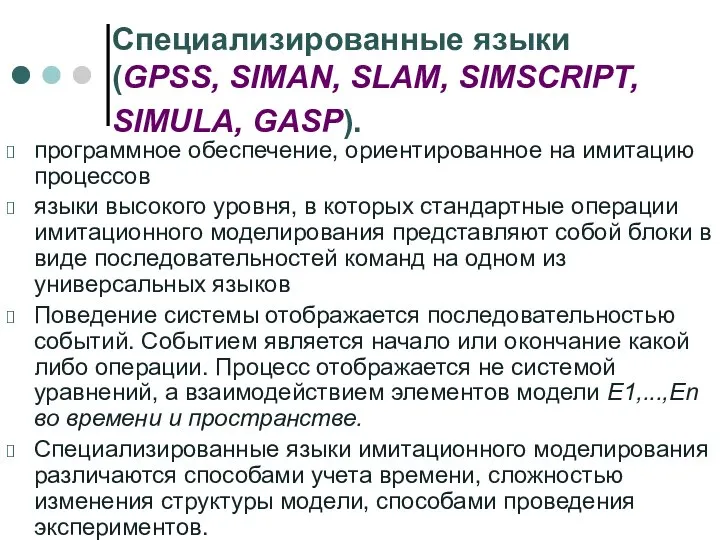 Специализированные языки (GPSS, SIMAN, SLAM, SIMSCRIPT, SIMULA, GASP).

программное обеспечение, ориентированное на имитацию процессов

языки высокого уровня, в которых стандартные операции имитационного моделирования представляют собой блоки в виде последовательностей команд на одном из универсальных языков

Поведение системы отображается последовательностью событий. Событием является начало или окончание какой либо операции. Процесс отображается не системой уравнений, а взаимодействием элементов модели E1,...,En во времени и пространстве.

Специализированные языки имитационного моделирования различаются способами учета времени, сложностью изменения структуры модели, способами проведения экспериментов.